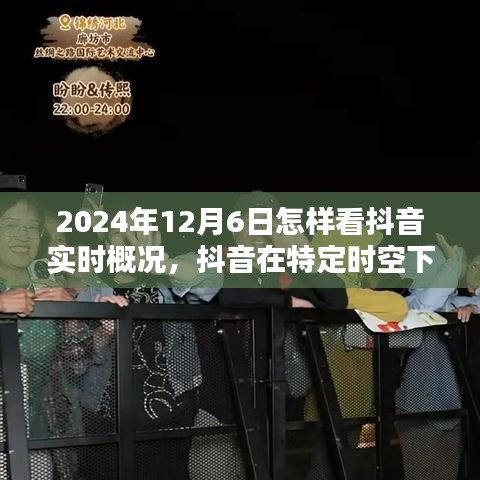 锦绣河北
廊坊市
丝绸之路国际艺术交流中心

盼盼&传熙
22:00-24:00

2024年12月6日怎样看抖音实时概况，抖音在特定时空下